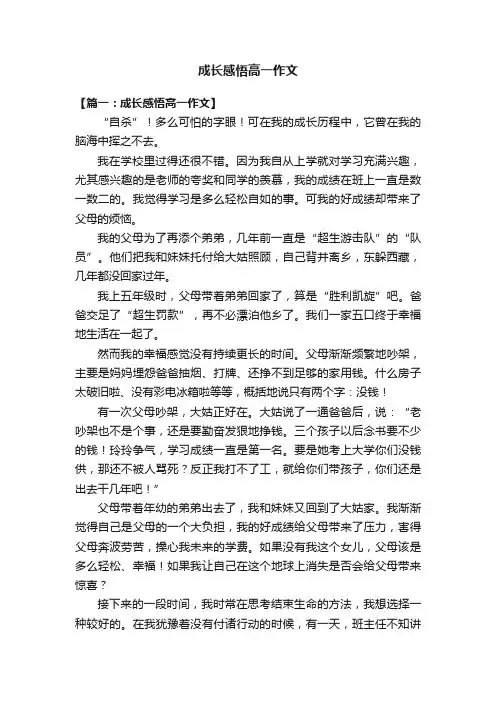 成长感悟高一作文

【篇一：成长感悟高一作文】

“自杀”！多么可怕的字眼！可在我的成长历程中，它曾在我的脑海中挥之不去。

我在学校里过得还很不错。因为我自从上学就对学习充满兴趣，尤其感兴趣的是老师的夸奖和同学的羡慕，我的成绩在班上一直是数一数二的。我觉得学习是多么轻松自如的事。可我的好成绩却带来了父母的烦恼。

我的父母为了再添个弟弟，几年前一直是“超生游击队”的“队员”。他们把我和妹妹托付给大姑照顾，自己背井离乡，东躲西藏，几年都没回家过年。

我上五年级时，父母带着弟弟回家了，算是“胜利凯旋”吧。爸爸交足了“超生罚款”，再不必漂泊他乡了。我们一家五口终于幸福地生活在一起了。

然而我的幸福感觉没有持续更长的时间。父母渐渐频繁地吵架，主要是妈妈埋怨爸爸抽烟、打牌、还挣不到足够的家用钱。什么房子太破旧啦、没有彩电冰箱啦等等，概括地说只有两个字：没钱！

有一次父母吵架，大姑正好在。大姑说了一通爸爸后，说：“老吵架也不是个事，还是要勤奋发狠地挣钱。三个孩子以后念书要不少的钱！玲玲争气，学习成绩一直是第一名。要是她考上大学你们没钱供，那还不被人骂死？反正我打不了工，就给你们带孩子，你们还是出去干几年吧！”

父母带着年幼的弟弟出去了，我和妹妹又回到了大姑家。我渐渐觉得自己是父母的一个大负担，我的好成绩给父母带来了压力，害得父母奔波劳苦，操心我未来的学费。如果没有我这个女儿，父母该是多么轻松、幸福！如果我让自己在这个地球上消失是否会给父母带来惊喜？

接下来的一段时间，我时常在思考结束生命的方法，我想选择一种较好的。在我犹豫着没有付诸行动的时候，有一天，班主任不知讲